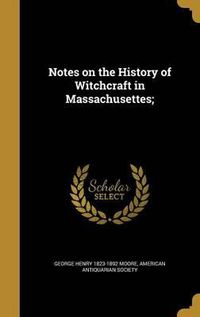 Notes on the History of Witchcraft in Massachusettes;

Scholar SELECT

GEORGE HENRY 1823-1892 MOORE, AMERICAN ANTIQUARIAN SOCIETY